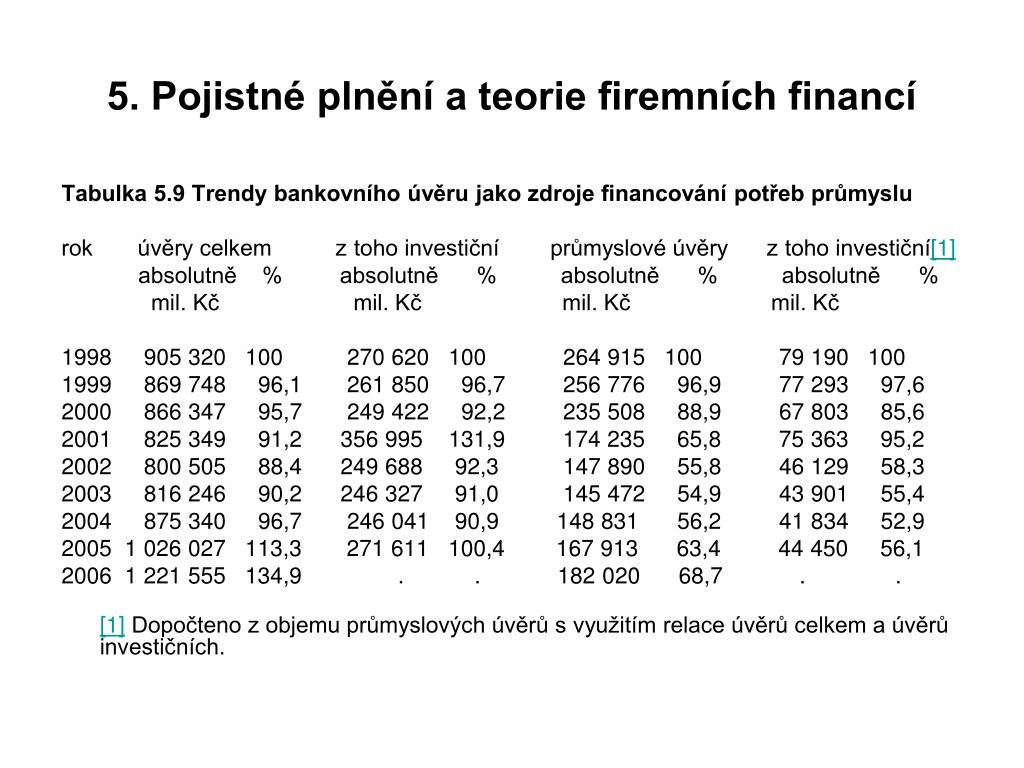 5. Pojistné plnění a teorie firemních financí

Tabulka 5.9 Trendy bankovního úvěru jako zdroje financování potřeb průmyslu

| rok | úvěry celkem absolutně mil. Kč | % | z toho investiční absolutně mil. Kč | % | průmyslové úvěry absolutně mil. Kč | % | z toho investiční[1] absolutně mil. Kč | % |
|---|---|---|---|---|---|---|---|---|
| 1998 | 905 320 | 100 | 270 620 | 100 | 264 915 | 100 | 79 190 | 100 |
| 1999 | 869 748 | 96,1 | 261 850 | 96,7 | 256 776 | 96,9 | 77 293 | 97,6 |
| 2000 | 866 347 | 95,7 | 249 422 | 92,2 | 235 508 | 88,9 | 67 803 | 85,6 |
| 2001 | 825 349 | 91,2 | 356 995 | 131,9 | 174 235 | 65,8 | 75 363 | 95,2 |
| 2002 | 800 505 | 88,4 | 249 688 | 92,3 | 147 890 | 55,8 | 46 129 | 58,3 |
| 2003 | 816 246 | 90,2 | 246 327 | 91,0 | 145 472 | 54,9 | 43 901 | 55,4 |
| 2004 | 875 340 | 96,7 | 246 041 | 90,9 | 148 831 | 56,2 | 41 834 | 52,9 |
| 2005 | 1 026 027 | 113,3 | 271 611 | 100,4 | 167 913 | 63,4 | 44 450 | 56,1 |
| 2006 | 1 221 555 | 134,9 | . | . | 182 020 | 68,7 | . | . |

[1] Dopočteno z objemu průmyslových úvěrů s využitím relace úvěrů celkem a úvěrů investičních.